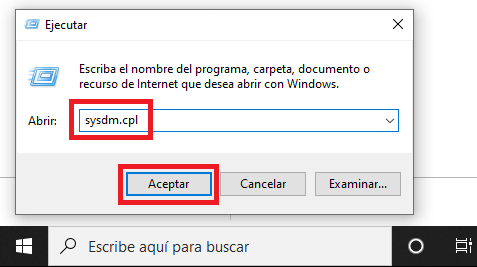 Ejecutar

Escriba el nombre del programa, carpeta, documento o recurso de Internet que desea abrir con Windows.

Abrir: sysdm.cpl

Aceptar Cancelar Examinar...

Escribe aquí para buscar